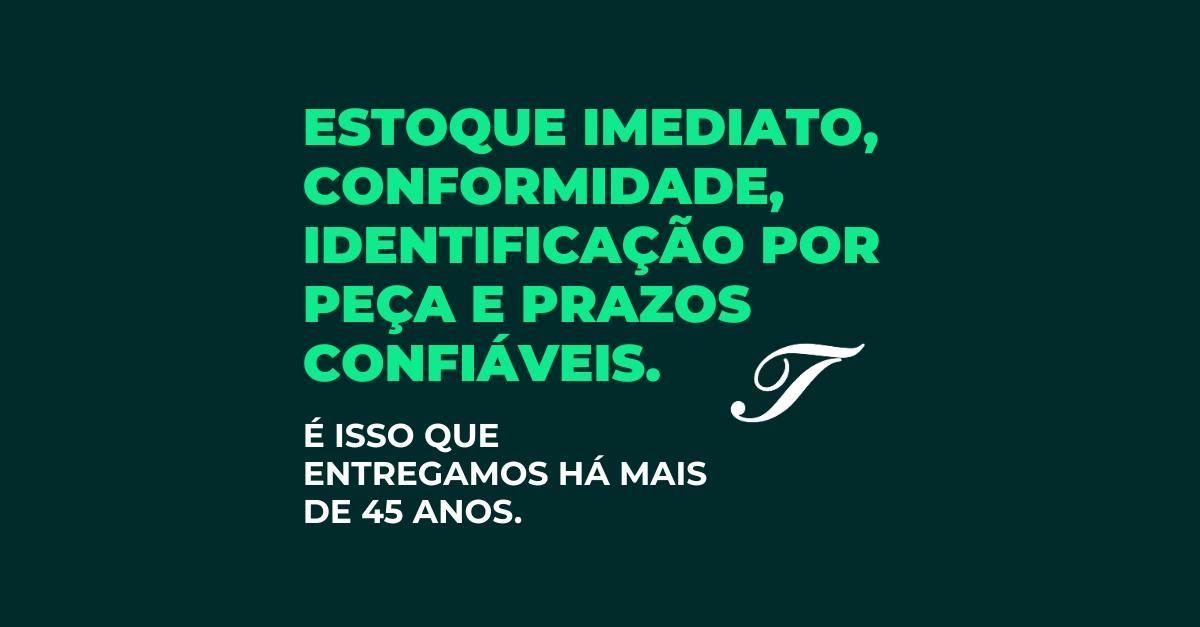 ESTOQUE IMEDIATO, CONFORMIDADE, IDENTIFICAÇÃO POR PEÇA E PRAZOS CONFIÁVEIS.

T

É ISSO QUE ENTREGAMOS HÁ MAIS DE 45 ANOS.